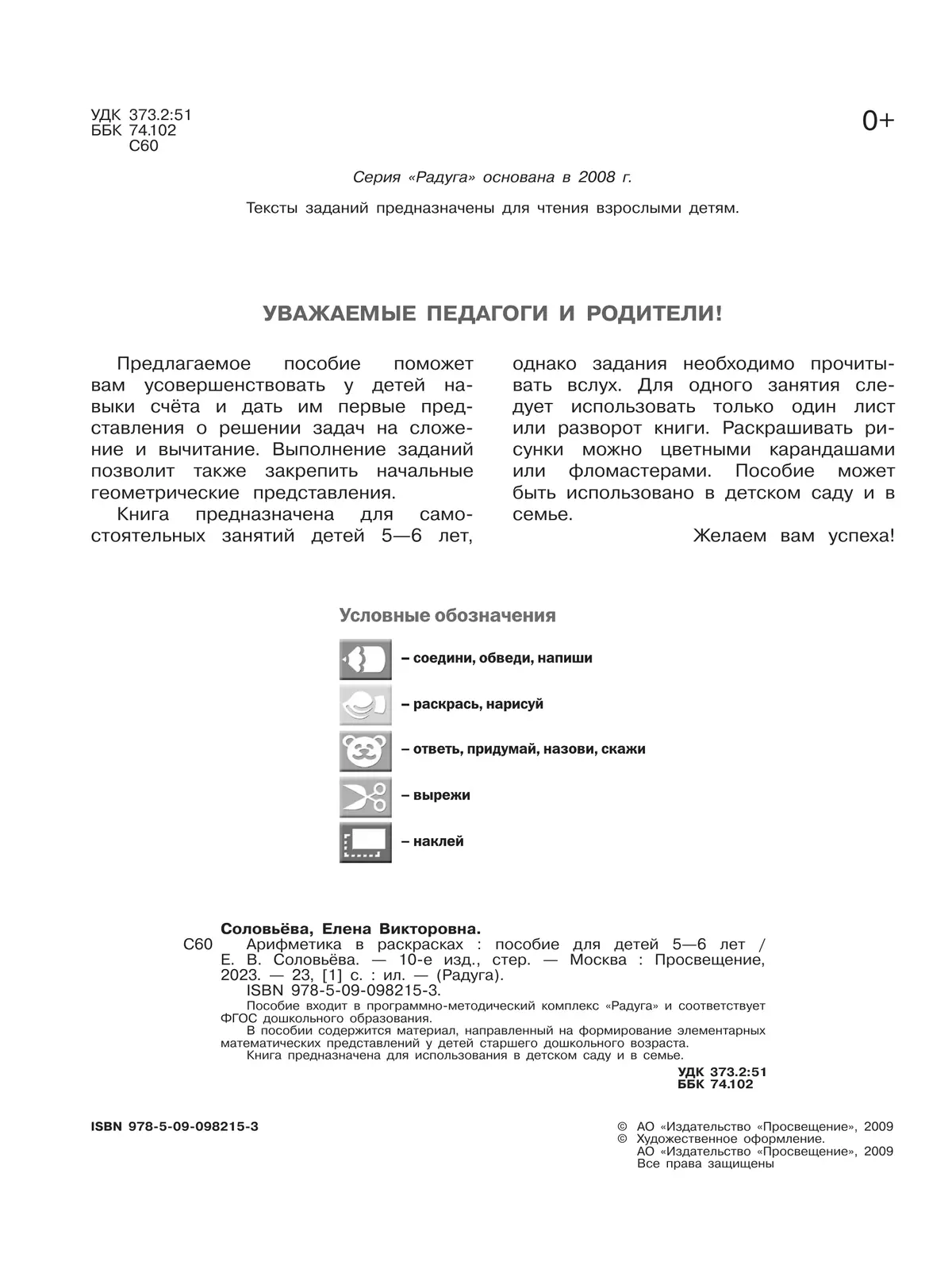 УДК 373.2:51
ББК 74.102
С60

0+

Серия «Радуга» основана в 2008 г.

Тексты заданий предназначены для чтения взрослыми детям.

УВАЖАЕМЫЕ ПЕДАГОГИ И РОДИТЕЛИ!

Предлагаемое пособие поможет вам усовершенствовать у детей навыки счёта и дать им первые представления о решении задач на сложение и вычитание. Выполнение заданий позволит также закрепить начальные геометрические представления.

Книга предназначена для самостоятельных занятий детей 5—6 лет, однако задания необходимо прочитывать вслух. Для одного занятия следует использовать только один лист или разворот книги. Раскрашивать рисунки можно цветными карандашами или фломастерами. Пособие может быть использовано в детском саду и в семье.

Желаем вам успеха!

Условные обозначения

– соедини, обведи, напиши

– раскрась, нарисуй

– ответь, придумай, назови, скажи

– вырежи

– наклей

Соловьёва, Елена Викторовна.
С60 Арифметика в раскрасках : пособие для детей 5—6 лет / Е. В. Соловьёва. — 10-е изд., стер. — Москва : Просвещение, 2023. — 23, [1] с. : ил. — (Радуга).
ISBN 978-5-09-098215-3.
Пособие входит в программно-методический комплекс «Радуга» и соответствует ФГОС дошкольного образования.
В пособии содержится материал, направленный на формирование элементарных математических представлений у детей старшего дошкольного возраста.
Книга предназначена для использования в детском саду и в семье.
УДК 373.2:51
ББК 74.102

ISBN 978-5-09-098215-3

© АО «Издательство «Просвещение», 2009
© Художественное оформление.
АО «Издательство «Просвещение», 2009
Все права защищены